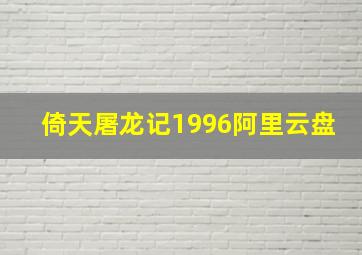 倚天屠龙记1996阿里云盘